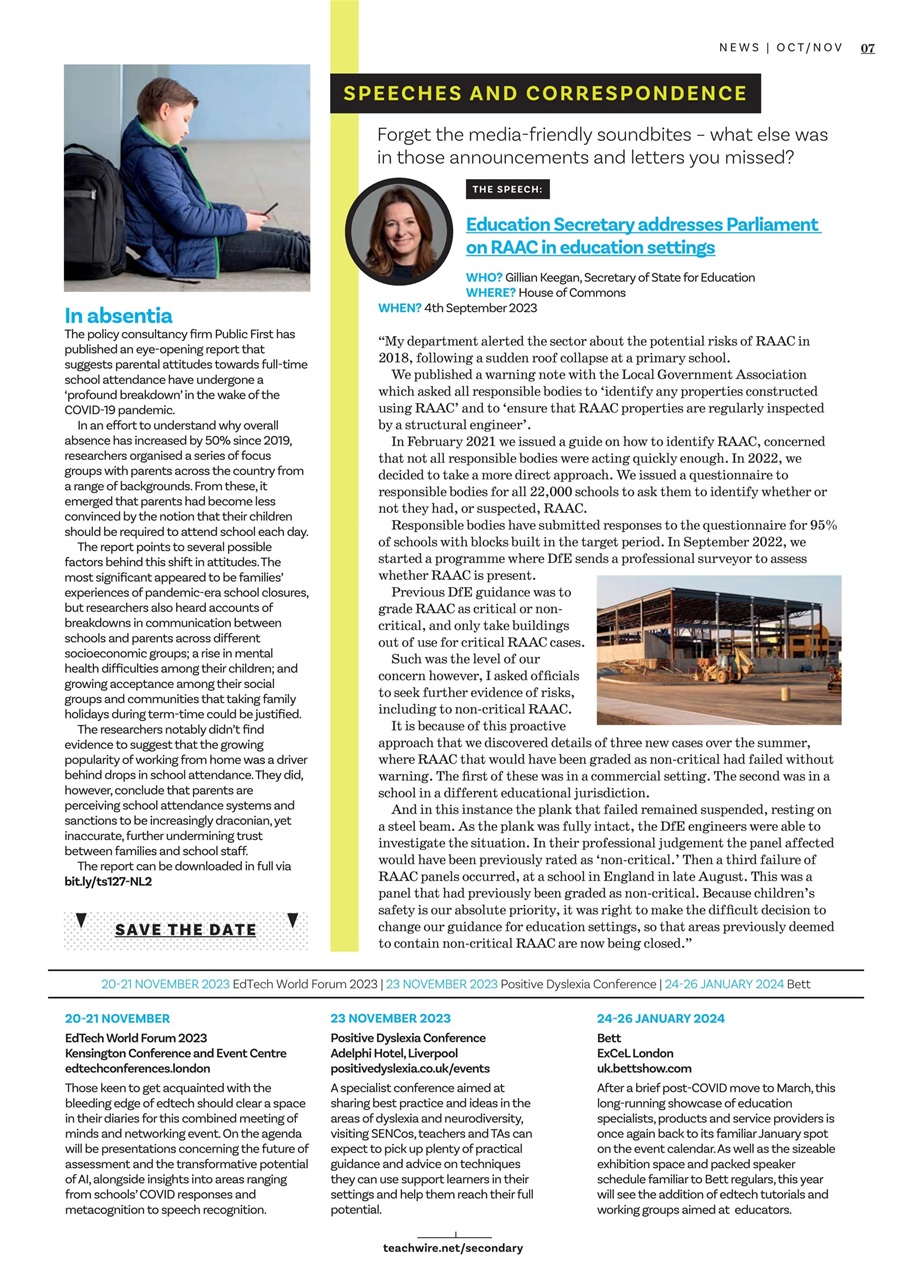 NEWS | OCT/NOV 07

In absentia

The policy consultancy firm Public First has published an eye-opening report that suggests parental attitudes towards full-time school attendance have undergone a 'profound breakdown' in the wake of the COVID-19 pandemic.

In an effort to understand why overall absence has increased by 50% since 2019, researchers organised a series of focus groups with parents across the country from a range of backgrounds. From these, it emerged that parents had become less convinced by the notion that their children should be required to attend school each day.

The report points to several possible factors behind this shift in attitudes. The most significant appeared to be families' experiences of pandemic-era school closures, but researchers also heard accounts of breakdowns in communication between schools and parents across different socioeconomic groups; a rise in mental health difficulties among their children; and growing acceptance among their social groups and communities that taking family holidays during term-time could be justified.

The researchers notably didn't find evidence to suggest that the growing popularity of working from home was a driver behind drops in school attendance. They did, however, conclude that parents are perceiving school attendance systems and sanctions to be increasingly draconian, yet inaccurate, further undermining trust between families and school staff.

The report can be downloaded in full via bit.ly/ts127-NL2

SAVE THE DATE

SPEECHES AND CORRESPONDENCE

Forget the media-friendly soundbites – what else was in those announcements and letters you missed?

THE SPEECH:

Education Secretary addresses Parliament on RAAC in education settings

WHO? Gillian Keegan, Secretary of State for Education
WHERE? House of Commons
WHEN? 4th September 2023

"My department alerted the sector about the potential risks of RAAC in 2018, following a sudden roof collapse at a primary school.

We published a warning note with the Local Government Association which asked all responsible bodies to 'identify any properties constructed using RAAC' and to 'ensure that RAAC properties are regularly inspected by a structural engineer'.

In February 2021 we issued a guide on how to identify RAAC, concerned that not all responsible bodies were acting quickly enough. In 2022, we decided to take a more direct approach. We issued a questionnaire to responsible bodies for all 22,000 schools to ask them to identify whether or not they had, or suspected, RAAC.

Responsible bodies have submitted responses to the questionnaire for 95% of schools with blocks built in the target period. In September 2022, we started a programme where DfE sends a professional surveyor to assess whether RAAC is present.

Previous DfE guidance was to grade RAAC as critical or non-critical, and only take buildings out of use for critical RAAC cases.

Such was the level of our concern however, I asked officials to seek further evidence of risks, including to non-critical RAAC.

It is because of this proactive approach that we discovered details of three new cases over the summer, where RAAC that would have been graded as non-critical had failed without warning. The first of these was in a commercial setting. The second was in a school in a different educational jurisdiction.

And in this instance the plank that failed remained suspended, resting on a steel beam. As the plank was fully intact, the DfE engineers were able to investigate the situation. In their professional judgement the panel affected would have been previously rated as 'non-critical.' Then a third failure of RAAC panels occurred, at a school in England in late August. This was a panel that had previously been graded as non-critical. Because children's safety is our absolute priority, it was right to make the difficult decision to change our guidance for education settings, so that areas previously deemed to contain non-critical RAAC are now being closed."

20-21 NOVEMBER 2023 EdTech World Forum 2023 | 23 NOVEMBER 2023 Positive Dyslexia Conference | 24-26 JANUARY 2024 Bett

20-21 NOVEMBER
EdTech World Forum 2023
Kensington Conference and Event Centre
edtechconferences.london

Those keen to get acquainted with the bleeding edge of edtech should clear a space in their diaries for this combined meeting of minds and networking event. On the agenda will be presentations concerning the future of assessment and the transformative potential of AI, alongside insights into areas ranging from schools' COVID responses and metacognition to speech recognition.

23 NOVEMBER 2023
Positive Dyslexia Conference
Adelphi Hotel, Liverpool
positivedyslexia.co.uk/events

A specialist conference aimed at sharing best practice and ideas in the areas of dyslexia and neurodiversity, visiting SENCos, teachers and TAs can expect to pick up plenty of practical guidance and advice on techniques they can use support learners in their settings and help them reach their full potential.

24-26 JANUARY 2024
Bett
ExCeL London
uk.bettshow.com

After a brief post-COVID move to March, this long-running showcase of education specialists, products and service providers is once again back to its familiar January spot on the event calendar. As well as the sizeable exhibition space and packed speaker schedule familiar to Bett regulars, this year will see the addition of edtech tutorials and working groups aimed at educators.

teachwire.net/secondary